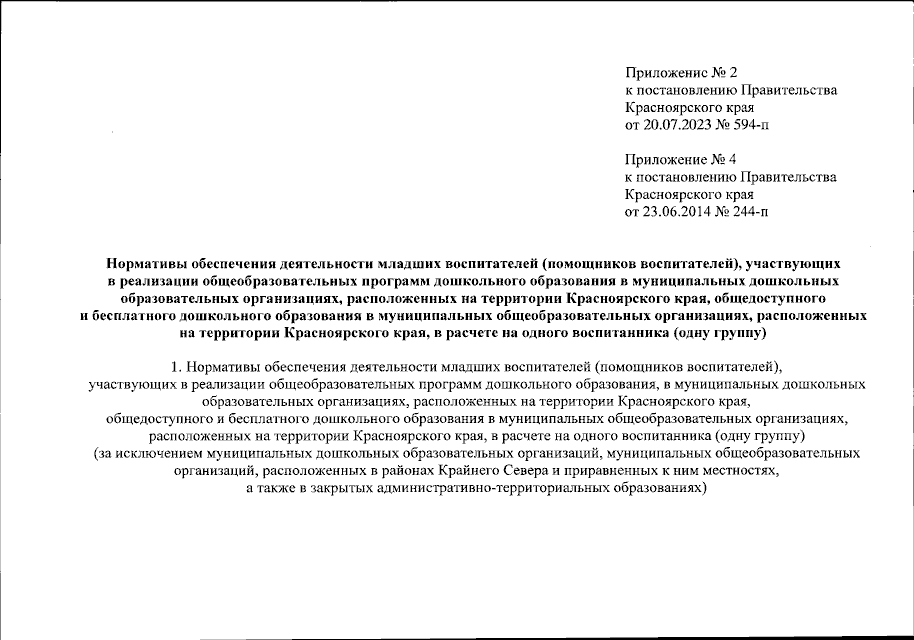 Приложение № 2
к постановлению Правительства
Красноярского края
от 20.07.2023 № 594-п

Приложение № 4
к постановлению Правительства
Красноярского края
от 23.06.2014 № 244-п

Нормативы обеспечения деятельности младших воспитателей (помощников воспитателей), участвующих в реализации общеобразовательных программ дошкольного образования в муниципальных дошкольных образовательных организациях, расположенных на территории Красноярского края, общедоступного и бесплатного дошкольного образования в муниципальных общеобразовательных организациях, расположенных на территории Красноярского края, в расчете на одного воспитанника (одну группу)

1. Нормативы обеспечения деятельности младших воспитателей (помощников воспитателей), участвующих в реализации общеобразовательных программ дошкольного образования, в муниципальных дошкольных образовательных организациях, расположенных на территории Красноярского края, общедоступного и бесплатного дошкольного образования в муниципальных общеобразовательных организациях, расположенных на территории Красноярского края, в расчете на одного воспитанника (одну группу) (за исключением муниципальных дошкольных образовательных организаций, муниципальных общеобразовательных организаций, расположенных в районах Крайнего Севера и приравненных к ним местностях, а также в закрытых административно-территориальных образованиях)